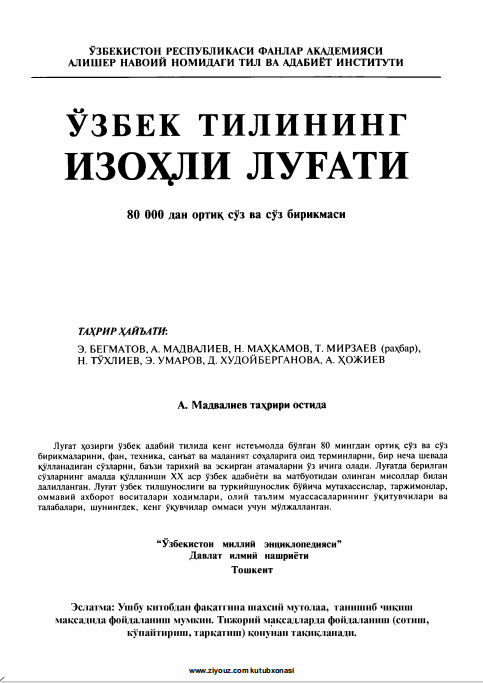 ЎЗБЕКИСТОН РЕСПУБЛИКАСИ ФАНЛАР АКАДЕМИЯСИ
АЛИШЕР НАВОИЙ НОМИДАГИ ТИЛ ВА АДАБИЁТ ИНСТИТУТИ

ЎЗБЕК ТИЛИНИНГ
ИЗОҲЛИ ЛУҒАТИ

80 000 дан ортиқ сўз ва сўз бирикмаси

ТАҲРИР ҲАЙЪАТИ:

Э. БЕГМАТОВ, А. МАДВАЛИЕВ, Н. МАҲКАМОВ, Т. МИРЗАЕВ (раҳбар), Н. ТЎХЛИЕВ, Э. УМАРОВ, Д. ХУДОЙБЕРГАНОВА, А. ҲОЖИЕВ

А. Мадвалиев таҳрири остида

Луғат ҳозирги ўзбек адабий тилида кенг истеъмолда бўлган 80 мингдан ортиқ сўз ва сўз бирикмаларини, фан, техника, санъат ва маданият соҳаларига оид терминларни, бир неча шевада қўлланадиган сўзларни, баъзи тарихий ва эскирган атамаларни ўз ичига олади. Луғатда берилган сўзларнинг амалда қўлланиши XX аср ўзбек адабиёти ва матбуотидан олинган мисоллар билан далилланган. Луғат ўзбек тилшунослиги ва туркийшунослик бўйича мутахассислар, таржимонлар, оммавий ахборот воситалари ходимлари, олий таълим муассасаларининг ўқитувчилари ва талабалари, шунингдек, кенг ўқувчилар оммаси учун мўлжалланган.

"Ўзбекистон миллий энциклопедияси"
Давлат илмий нашриёти
Тошкент

Эслатма: Ушбу китобдан фақатгина шахсий мутолаа, танишиб чиқиш мақсадида фойдаланиш мумкин. Тижорий мақсадларда фойдаланиш (сотиш, кўпайтириш, тарқатиш) қонунан тақиқланади.

www.ziyouz.com kutubxonasi